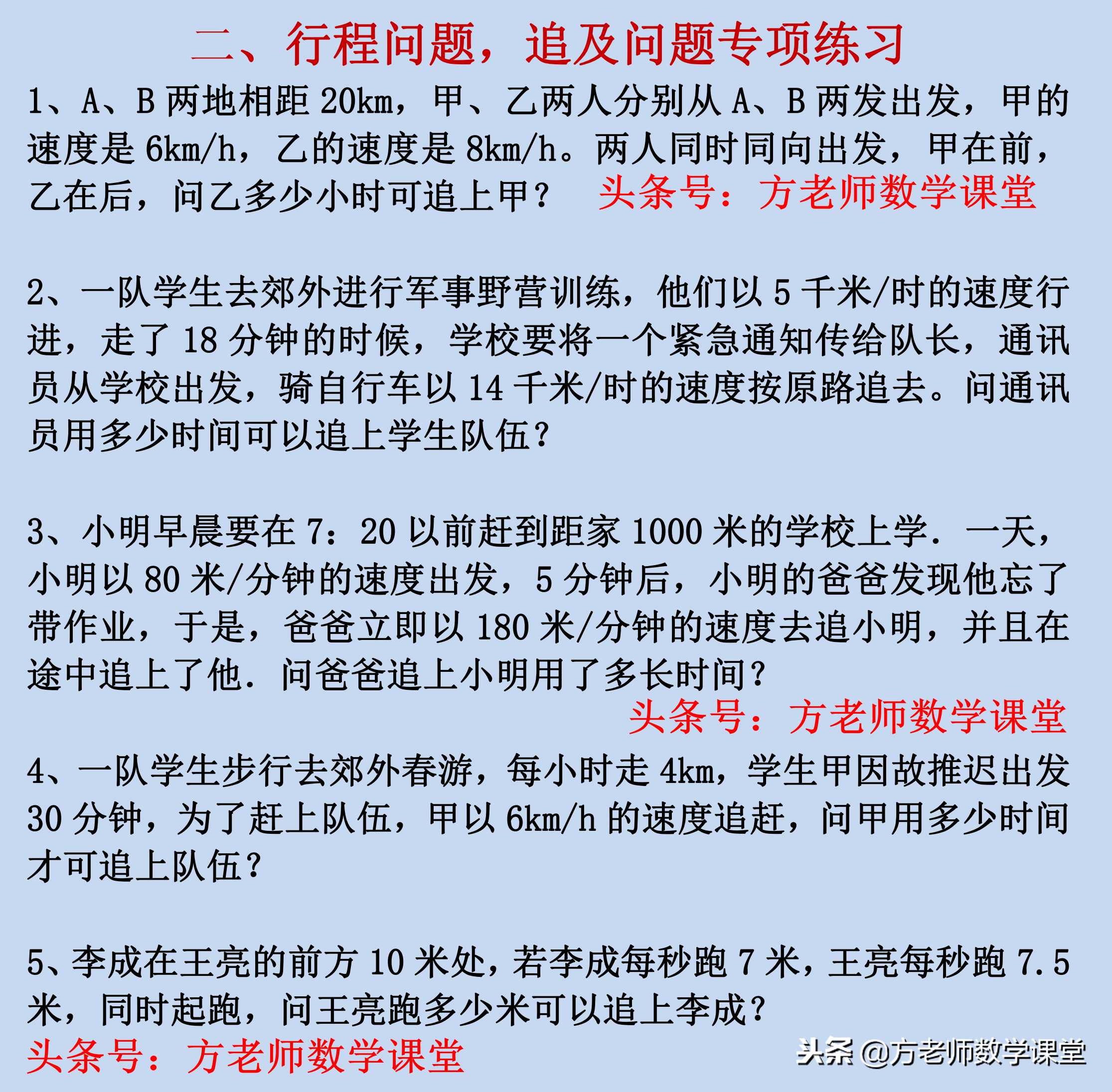 二、行程问题，追及问题专项练习

1、A、B 两地相距 20km，甲、乙两人分别从 A、B 两发出发，甲的速度是 6km/h，乙的速度是 8km/h。两人同时同向出发，甲在前，乙在后，问乙多少小时可追上甲？ 头条号：方老师数学课堂

2、一队学生去郊外进行军事野营训练，他们以 5 千米/时的速度行进，走了 18 分钟的时候，学校要将一个紧急通知传给队长，通讯员从学校出发，骑自行车以 14 千米/时的速度按原路追去。问通讯员用多少时间可以追上学生队伍？

3、小明早晨要在 7：20 以前赶到距家 1000 米的学校上学．一天，小明以 80 米/分钟的速度出发，5 分钟后，小明的爸爸发现他忘了带作业，于是，爸爸立即以 180 米/分钟的速度去追小明，并且在途中追上了他．问爸爸追上小明用了多长时间？

头条号：方老师数学课堂

4、一队学生步行去郊外春游，每小时走 4km，学生甲因故推迟出发 30 分钟，为了赶上队伍，甲以 6km/h 的速度追赶，问甲用多少时间才可追上队伍？

5、李成在王亮的前方 10 米处，若李成每秒跑 7 米，王亮每秒跑 7.5 米，同时起跑，问王亮跑多少米可以追上李成？

头条号：方老师数学课堂

头条 @方老师数学课堂